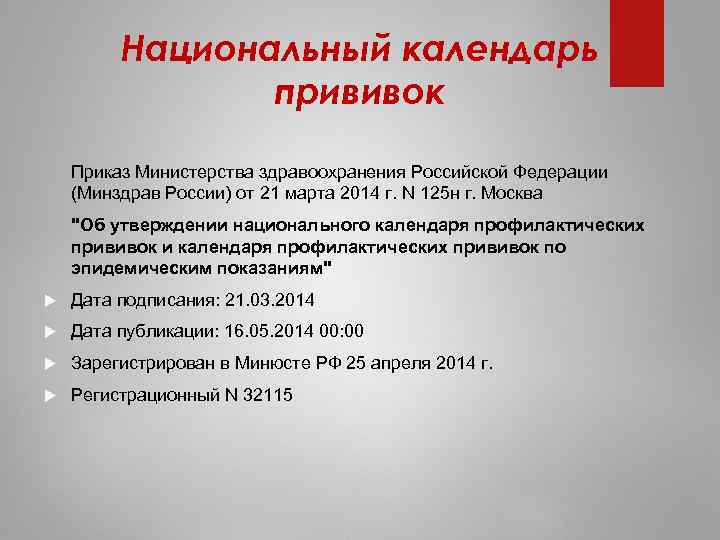 Национальный календарь прививок

Приказ Министерства здравоохранения Российской Федерации (Минздрав России) от 21 марта 2014 г. N 125н г. Москва

"Об утверждении национального календаря профилактических прививок и календаря профилактических прививок по эпидемическим показаниям"

Дата подписания: 21.03.2014

Дата публикации: 16.05.2014 00:00

Зарегистрирован в Минюсте РФ 25 апреля 2014 г.

Регистрационный N 32115